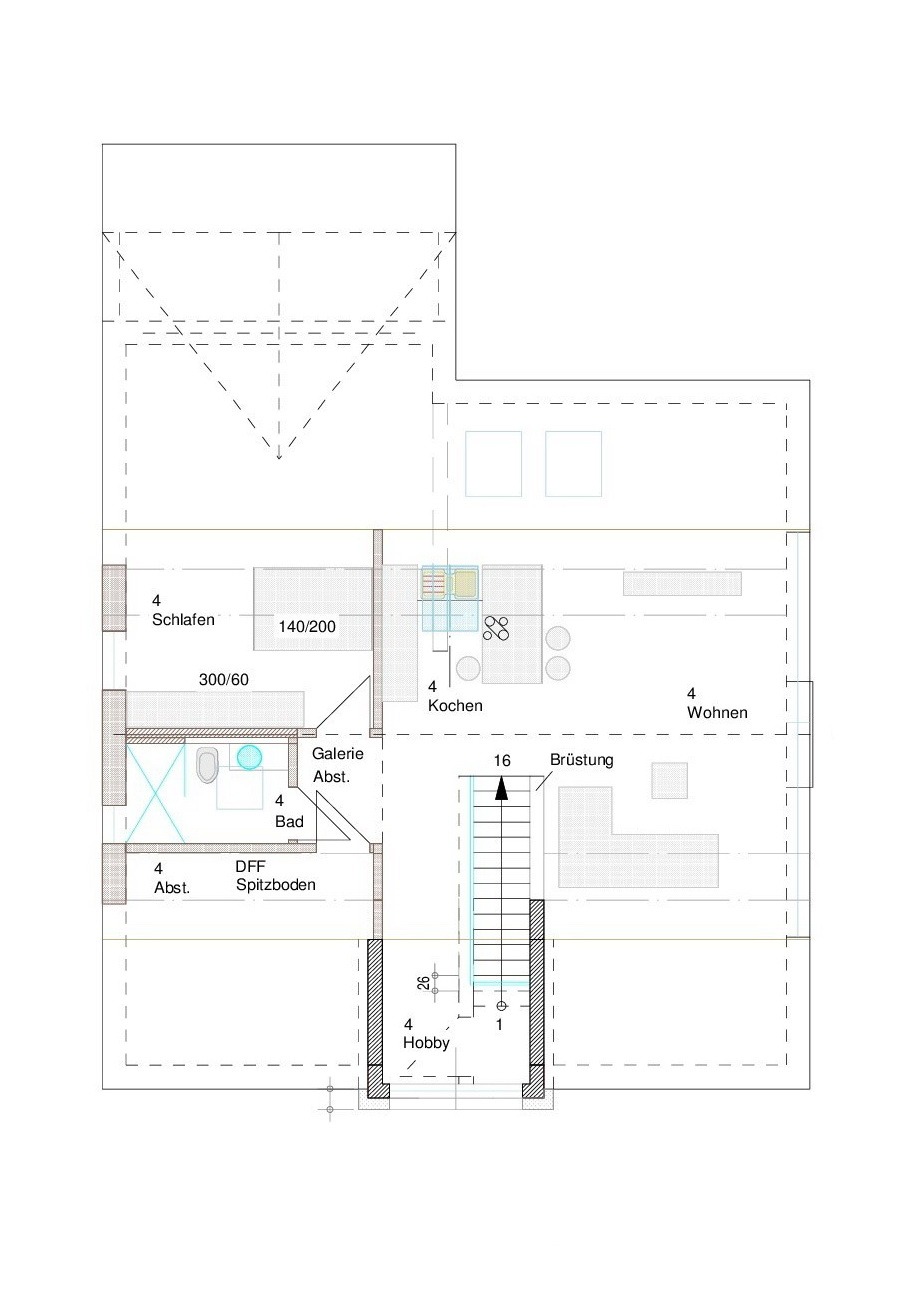 4
Schlafen

140/200

300/60

4
Kochen

4
Wohnen

Galerie
Abst.

16

Brüstung

4
Bad

4
Abst.

DFF
Spitzboden

26

1

4
Hobby